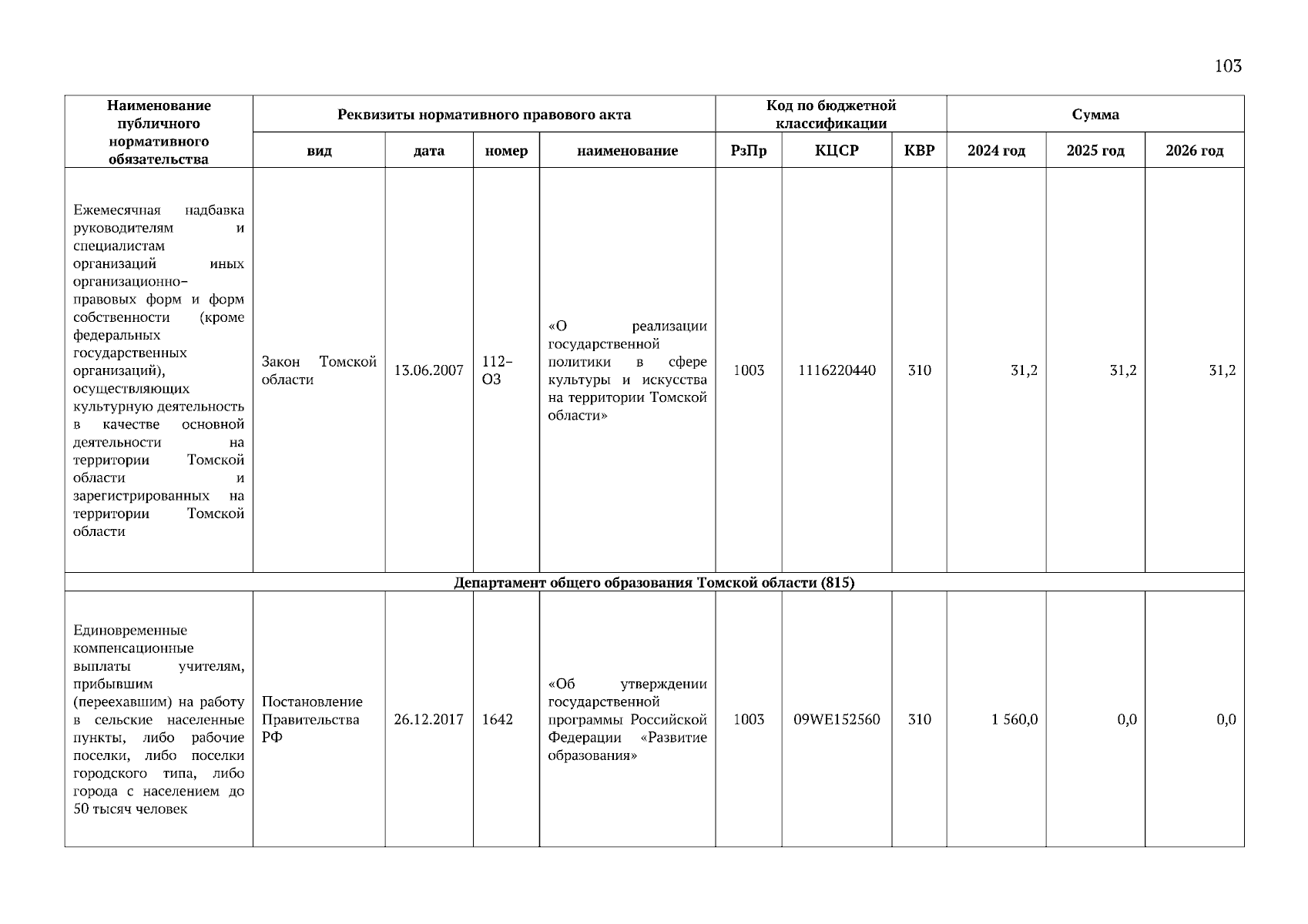 103

| Наименование публичного нормативного обязательства | Реквизиты нормативного правового акта | | | | Код по бюджетной классификации | | | Сумма | | |
|---|---|---|---|---|---|---|---|---|---|---|
| | вид | дата | номер | наименование | РзПр | КЦСР | КВР | 2024 год | 2025 год | 2026 год |
| Ежемесячная надбавка руководителям и специалистам организаций иных организационно-правовых форм и форм собственности (кроме федеральных государственных организаций), осуществляющих культурную деятельность в качестве основной деятельности на территории Томской области и зарегистрированных на территории Томской области | Закон Томской области | 13.06.2007 | 112-ОЗ | «О реализации государственной политики в сфере культуры и искусства на территории Томской области» | 1003 | 1116220440 | 310 | 31,2 | 31,2 | 31,2 |
| Департамент общего образования Томской области (815) | | | | | | | | | | |
| Единовременные компенсационные выплаты учителям, прибывшим (переехавшим) на работу в сельские населенные пункты, либо рабочие поселки, либо поселки городского типа, либо города с населением до 50 тысяч человек | Постановление Правительства РФ | 26.12.2017 | 1642 | «Об утверждении государственной программы Российской Федерации «Развитие образования» | 1003 | 09WE152560 | 310 | 1 560,0 | 0,0 | 0,0 |